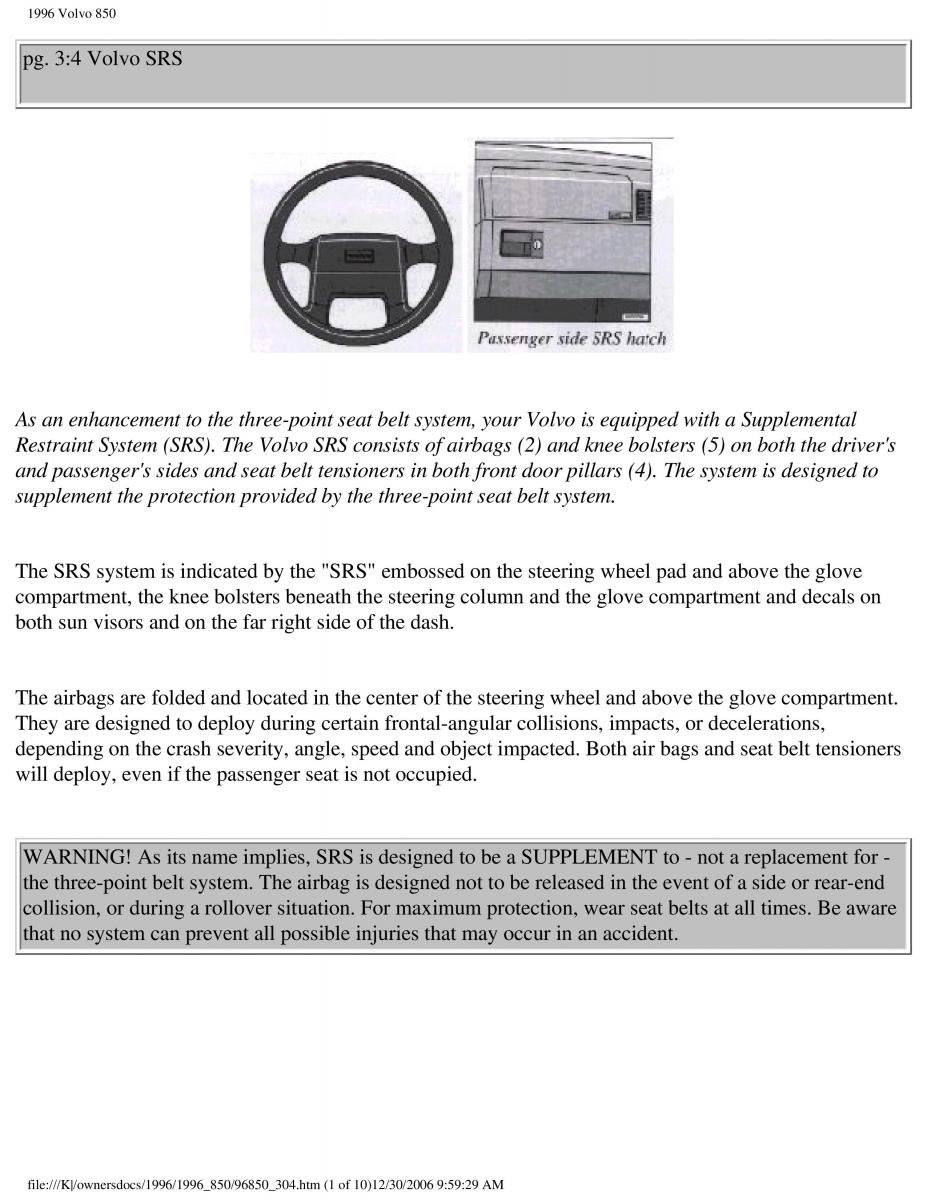 1996 Volvo 850

pg. 3:4 Volvo SRS

Passenger side SRS hatch

As an enhancement to the three-point seat belt system, your Volvo is equipped with a Supplemental Restraint System (SRS). The Volvo SRS consists of airbags (2) and knee bolsters (5) on both the driver's and passenger's sides and seat belt tensioners in both front door pillars (4). The system is designed to supplement the protection provided by the three-point seat belt system.

The SRS system is indicated by the "SRS" embossed on the steering wheel pad and above the glove compartment, the knee bolsters beneath the steering column and the glove compartment and decals on both sun visors and on the far right side of the dash.

The airbags are folded and located in the center of the steering wheel and above the glove compartment. They are designed to deploy during certain frontal-angular collisions, impacts, or decelerations, depending on the crash severity, angle, speed and object impacted. Both air bags and seat belt tensioners will deploy, even if the passenger seat is not occupied.

WARNING! As its name implies, SRS is designed to be a SUPPLEMENT to - not a replacement for - the three-point belt system. The airbag is designed not to be released in the event of a side or rear-end collision, or during a rollover situation. For maximum protection, wear seat belts at all times. Be aware that no system can prevent all possible injuries that may occur in an accident.

file:///K|/ownersdocs/1996/1996_850/96850_304.htm (1 of 10)12/30/2006 9:59:29 AM